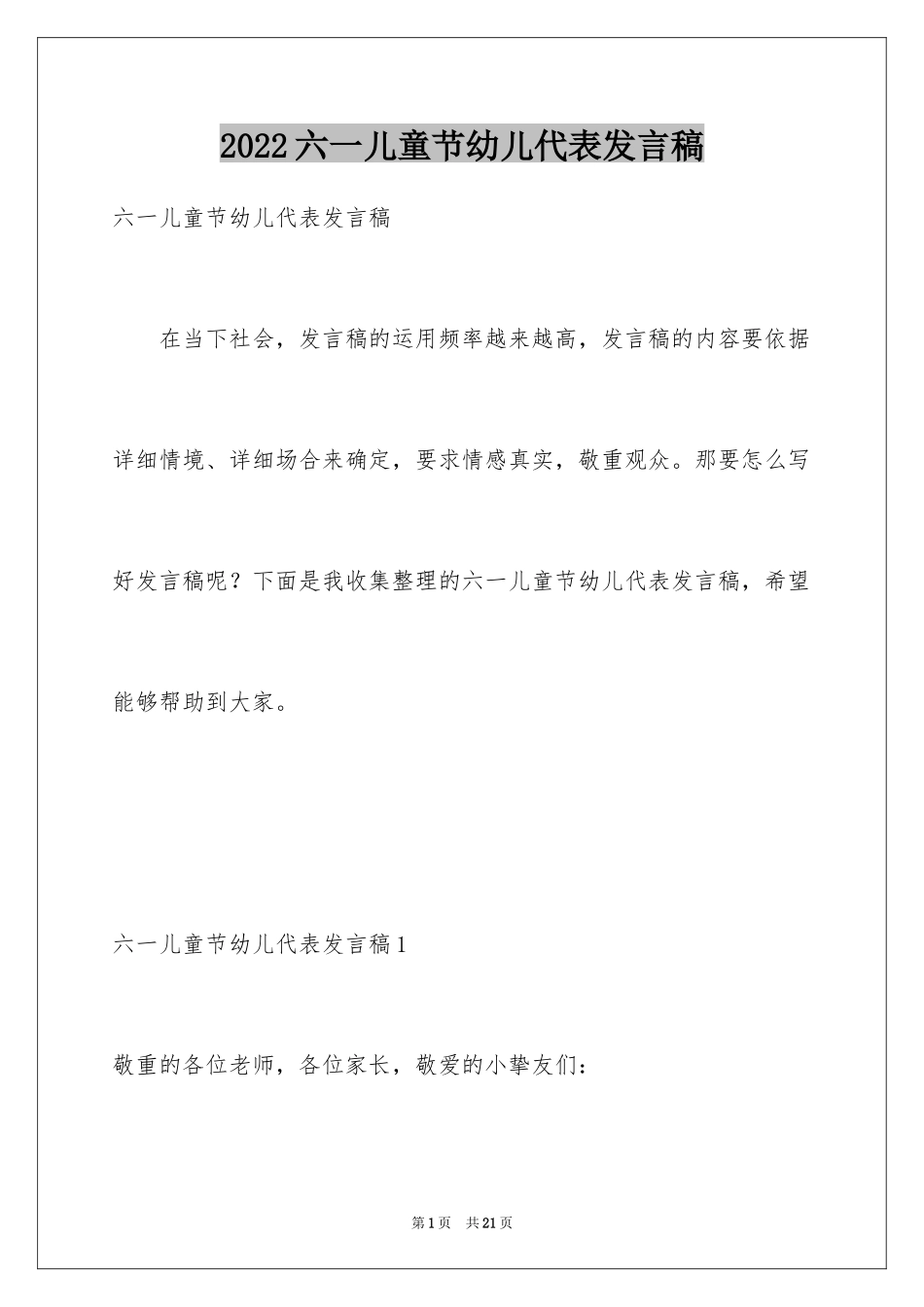 2022六一儿童节幼儿代表发言稿

六一儿童节幼儿代表发言稿

在当下社会，发言稿的运用频率越来越高，发言稿的内容要依据详细情境、详细场合来确定，要求情感真实，敬重观众。那要怎么写好发言稿呢？下面是我收集整理的六一儿童节幼儿代表发言稿，希望能够帮助到大家。

六一儿童节幼儿代表发言稿1

敬重的各位老师，各位家长，敬爱的小挚友们：

第1页 共21页